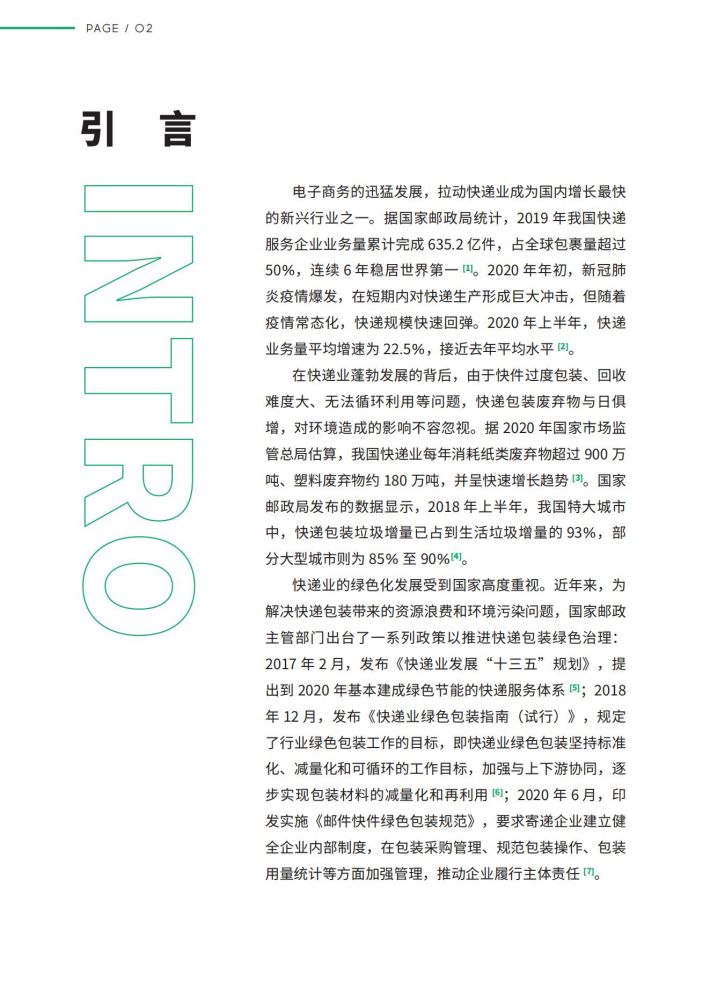 PAGE / O2

引 言

INTRO

电子商务的迅猛发展，拉动快递业成为国内增长最快的新兴行业之一。据国家邮政局统计，2019 年我国快递服务企业业务量累计完成 635.2 亿件，占全球包裹量超过 50%，连续 6 年稳居世界第一 [1]。2020 年年初，新冠肺炎疫情爆发，在短期内对快递生产形成巨大冲击，但随着疫情常态化，快递规模快速回弹。2020 年上半年，快递业务量平均增速为 22.5%，接近去年平均水平 [2]。

在快递业蓬勃发展的背后，由于快件过度包装、回收难度大、无法循环利用等问题，快递包装废弃物与日俱增，对环境造成的影响不容忽视。据 2020 年国家市场监管总局估算，我国快递业每年消耗纸类废弃物超过 900 万吨、塑料废弃物约 180 万吨，并呈快速增长趋势 [3]。国家邮政局发布的数据显示，2018 年上半年，我国特大城市中，快递包装垃圾增量已占到生活垃圾增量的 93%，部分大型城市则为 85% 至 90%[4]。

快递业的绿色化发展受到国家高度重视。近年来，为解决快递包装带来的资源浪费和环境污染问题，国家邮政主管部门出台了一系列政策以推进快递包装绿色治理：2017 年 2 月，发布《快递业发展“十三五”规划》，提出到 2020 年基本建成绿色节能的快递服务体系 [5]；2018 年 12 月，发布《快递业绿色包装指南（试行）》，规定了行业绿色包装工作的目标，即快递业绿色包装坚持标准化、减量化和可循环的工作目标，加强与上下游协同，逐步实现包装材料的减量化和再利用 [6]；2020 年 6 月，印发实施《邮件快件绿色包装规范》，要求寄递企业建立健全企业内部制度，在包装采购管理、规范包装操作、包装用量统计等方面加强管理，推动企业履行主体责任 [7]。